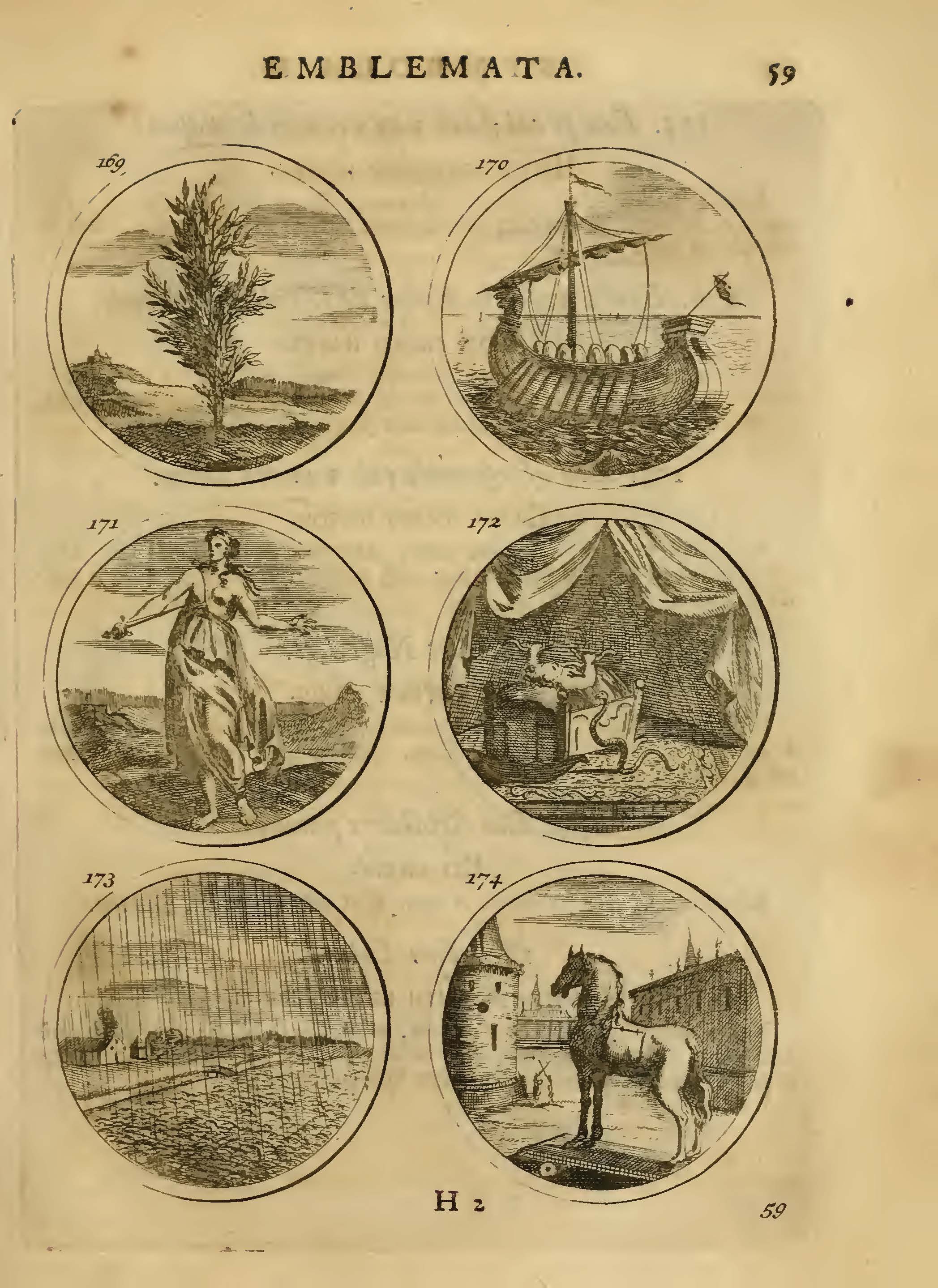 EMBLEMATA. 59

169

170

171

172

173

174

H 2

59